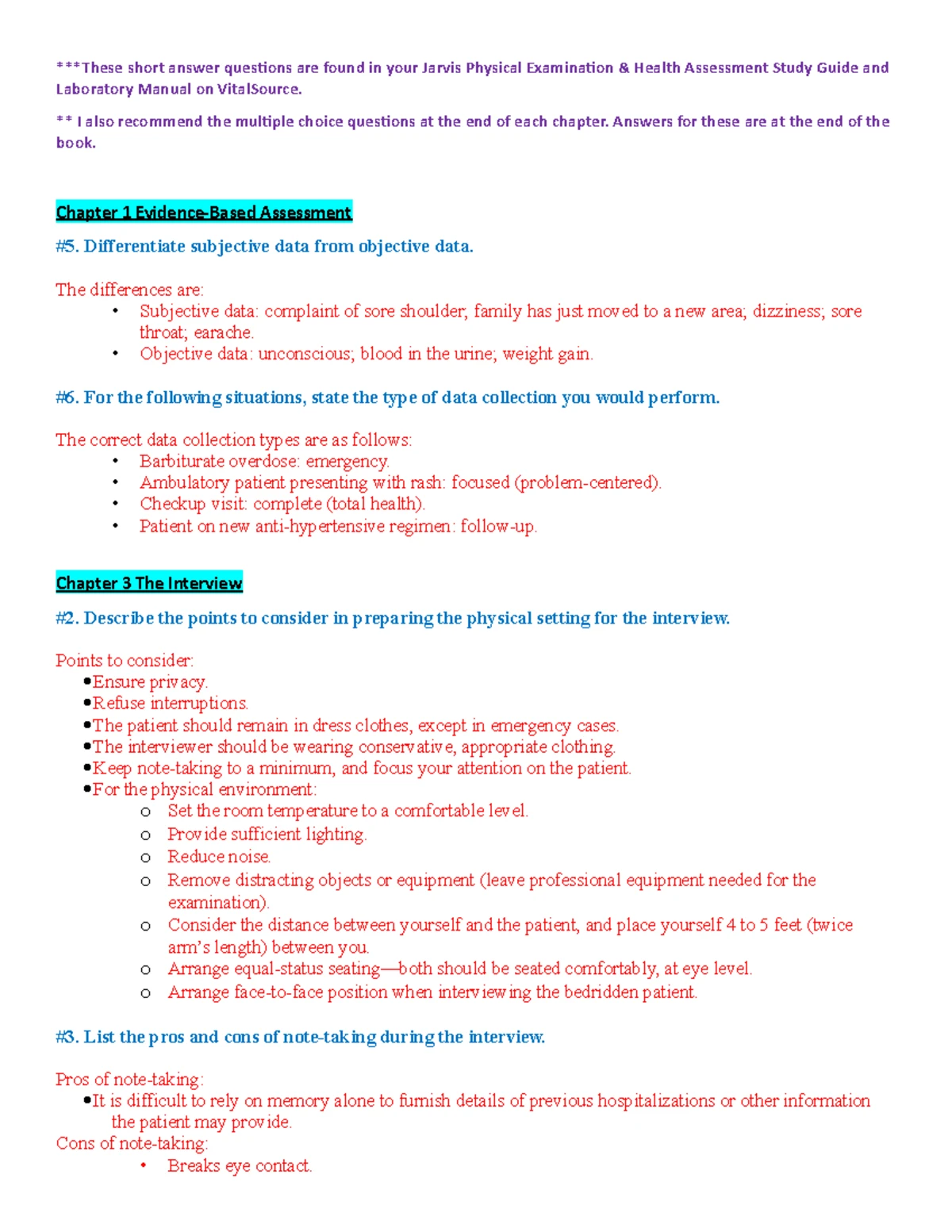 ***These short answer questions are found in your Jarvis Physical Examination & Health Assessment Study Guide and Laboratory Manual on VitalSource.

** I also recommend the multiple choice questions at the end of each chapter. Answers for these are at the end of the book.

Chapter 1 Evidence-Based Assessment

#5. Differentiate subjective data from objective data.

The differences are:
• Subjective data: complaint of sore shoulder; family has just moved to a new area; dizziness; sore throat; earache.
• Objective data: unconscious; blood in the urine; weight gain.

#6. For the following situations, state the type of data collection you would perform.

The correct data collection types are as follows:
• Barbiturate overdose: emergency.
• Ambulatory patient presenting with rash: focused (problem-centered).
• Checkup visit: complete (total health).
• Patient on new anti-hypertensive regimen: follow-up.

Chapter 3 The Interview

#2. Describe the points to consider in preparing the physical setting for the interview.

Points to consider:
• Ensure privacy.
• Refuse interruptions.
• The patient should remain in dress clothes, except in emergency cases.
• The interviewer should be wearing conservative, appropriate clothing.
• Keep note-taking to a minimum, and focus your attention on the patient.
• For the physical environment:
o Set the room temperature to a comfortable level.
o Provide sufficient lighting.
o Reduce noise.
o Remove distracting objects or equipment (leave professional equipment needed for the examination).
o Consider the distance between yourself and the patient, and place yourself 4 to 5 feet (twice arm's length) between you.
o Arrange equal-status seating—both should be seated comfortably, at eye level.
o Arrange face-to-face position when interviewing the bedridden patient.

#3. List the pros and cons of note-taking during the interview.

Pros of note-taking:
• It is difficult to rely on memory alone to furnish details of previous hospitalizations or other information the patient may provide.
Cons of note-taking:
• Breaks eye contact.